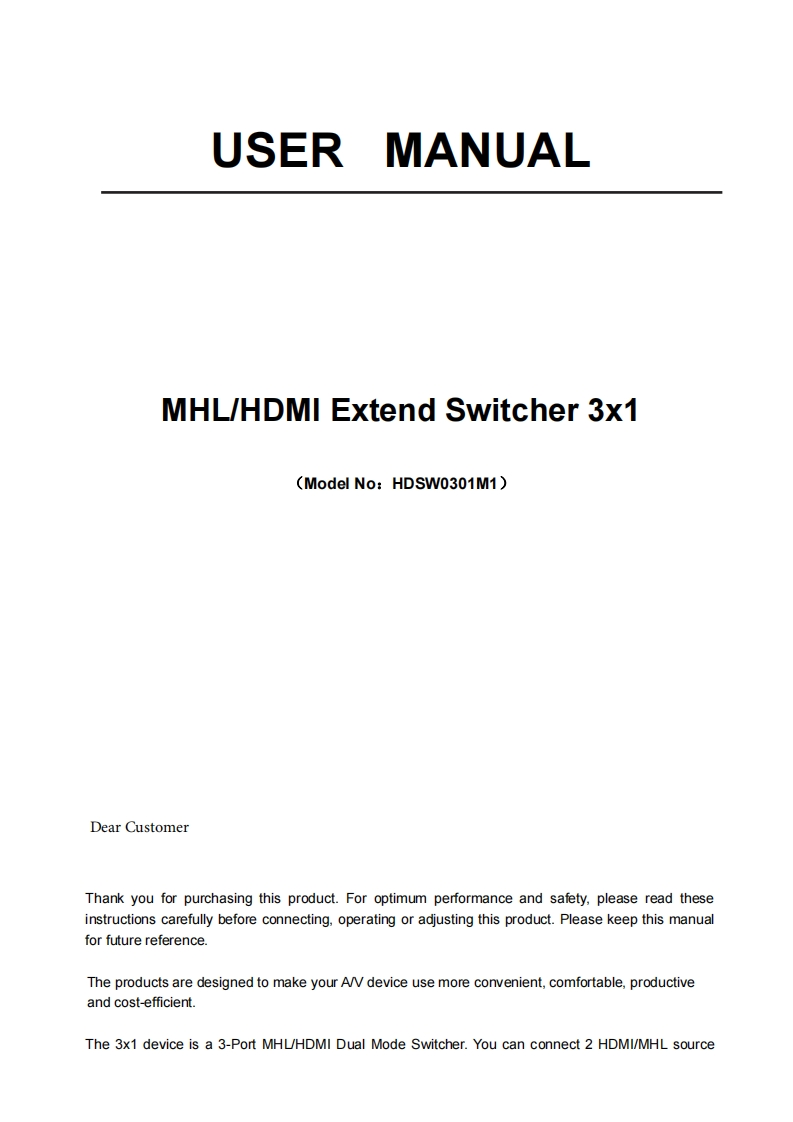 USER MANUAL

MHL/HDMI Extend Switcher 3x1

（Model No：HDSW0301M1）

Dear Customer

Thank you for purchasing this product. For optimum performance and safety, please read these instructions carefully before connecting, operating or adjusting this product. Please keep this manual for future reference.

The products are designed to make your A/V device use more convenient, comfortable, productive and cost-efficient.

The 3x1 device is a 3-Port MHL/HDMI Dual Mode Switcher. You can connect 2 HDMI/MHL source